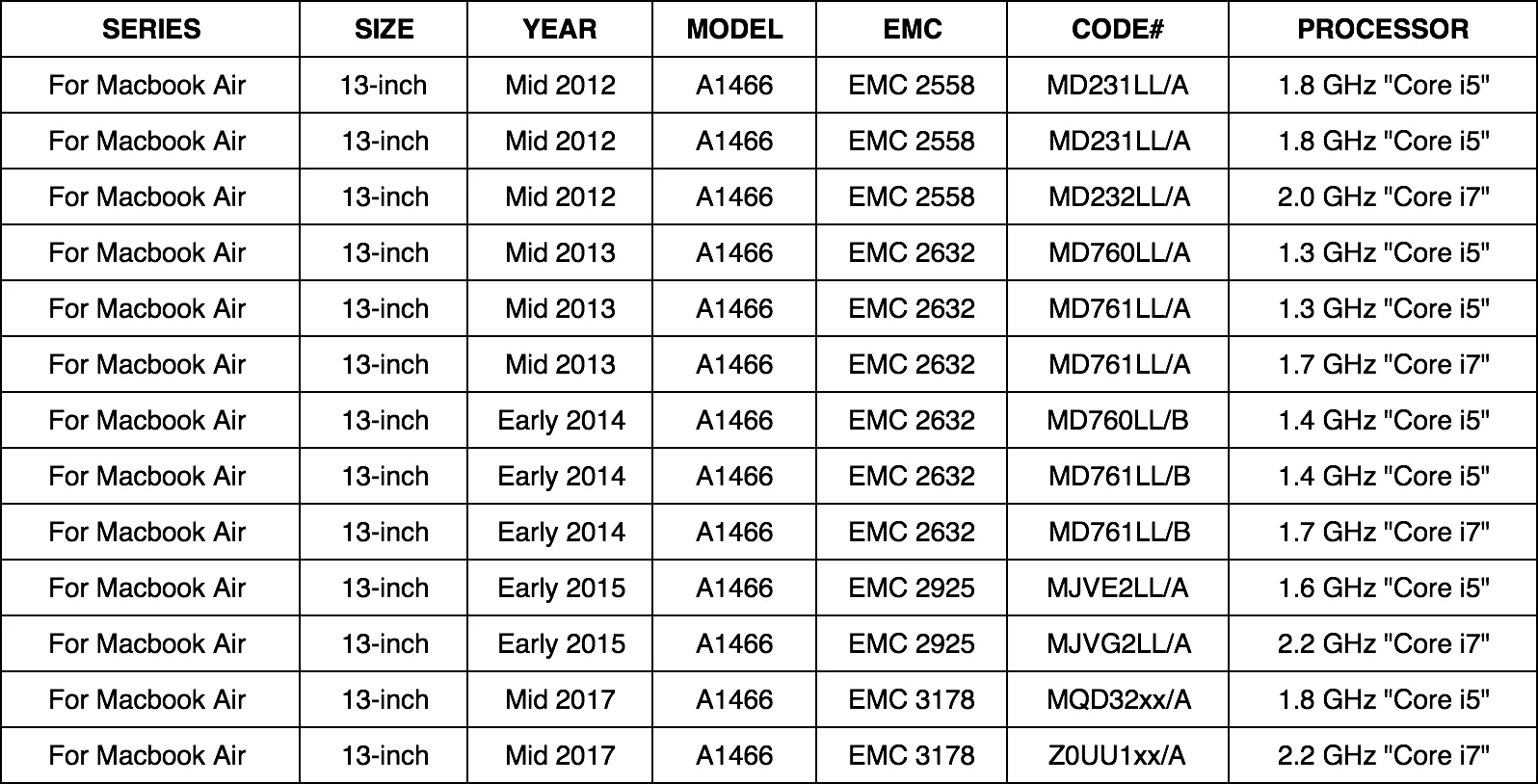 | SERIES | SIZE | YEAR | MODEL | EMC | CODE# | PROCESSOR |
|---|---|---|---|---|---|---|
| For Macbook Air | 13-inch | Mid 2012 | A1466 | EMC 2558 | MD231LL/A | 1.8 GHz "Core i5" |
| For Macbook Air | 13-inch | Mid 2012 | A1466 | EMC 2558 | MD231LL/A | 1.8 GHz "Core i5" |
| For Macbook Air | 13-inch | Mid 2012 | A1466 | EMC 2558 | MD232LL/A | 2.0 GHz "Core i7" |
| For Macbook Air | 13-inch | Mid 2013 | A1466 | EMC 2632 | MD760LL/A | 1.3 GHz "Core i5" |
| For Macbook Air | 13-inch | Mid 2013 | A1466 | EMC 2632 | MD761LL/A | 1.3 GHz "Core i5" |
| For Macbook Air | 13-inch | Mid 2013 | A1466 | EMC 2632 | MD761LL/A | 1.7 GHz "Core i7" |
| For Macbook Air | 13-inch | Early 2014 | A1466 | EMC 2632 | MD760LL/B | 1.4 GHz "Core i5" |
| For Macbook Air | 13-inch | Early 2014 | A1466 | EMC 2632 | MD761LL/B | 1.4 GHz "Core i5" |
| For Macbook Air | 13-inch | Early 2014 | A1466 | EMC 2632 | MD761LL/B | 1.7 GHz "Core i7" |
| For Macbook Air | 13-inch | Early 2015 | A1466 | EMC 2925 | MJVE2LL/A | 1.6 GHz "Core i5" |
| For Macbook Air | 13-inch | Early 2015 | A1466 | EMC 2925 | MJVG2LL/A | 2.2 GHz "Core i7" |
| For Macbook Air | 13-inch | Mid 2017 | A1466 | EMC 3178 | MQD32xx/A | 1.8 GHz "Core i5" |
| For Macbook Air | 13-inch | Mid 2017 | A1466 | EMC 3178 | Z0UU1xx/A | 2.2 GHz "Core i7" |